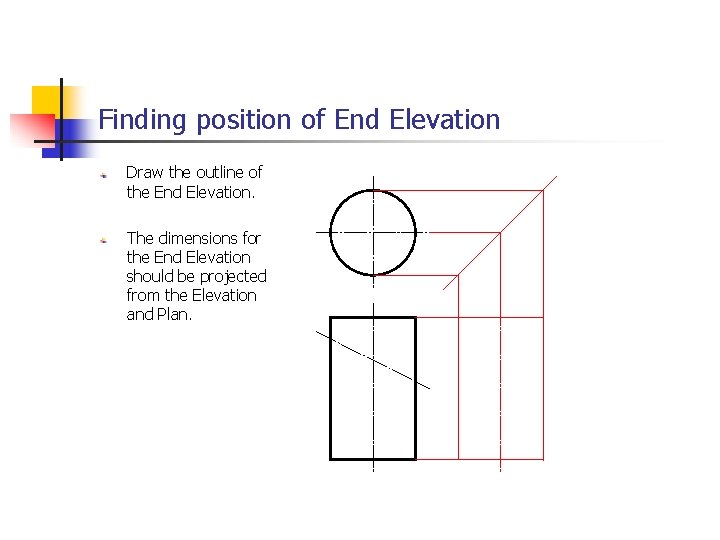 Finding position of End Elevation

• Draw the outline of the End Elevation.

• The dimensions for the End Elevation should be projected from the Elevation and Plan.